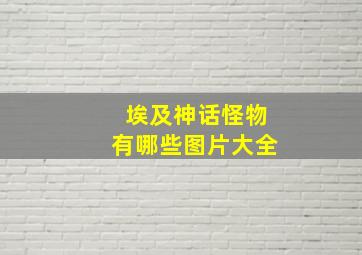 埃及神话怪物
有哪些图片大全